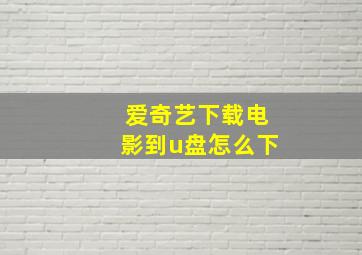 爱奇艺下载电影到u盘怎么下